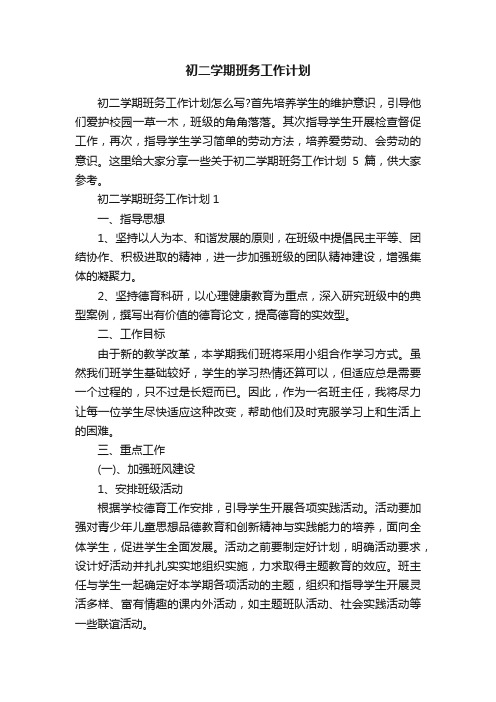 初二学期班务工作计划

初二学期班务工作计划怎么写?首先培养学生的维护意识，引导他们爱护校园一草一木，班级的角角落落。其次指导学生开展检查督促工作，再次，指导学生学习简单的劳动方法，培养爱劳动、会劳动的意识。这里给大家分享一些关于初二学期班务工作计划 5 篇，供大家参考。

初二学期班务工作计划 1

一、指导思想

1、坚持以人为本、和谐发展的原则，在班级中提倡民主平等、团结协作、积极进取的精神，进一步加强班级的团队精神建设，增强集体的凝聚力。

2、坚持德育科研，以心理健康教育为重点，深入研究班级中的典型案例，撰写出有价值的德育论文，提高德育的实效型。

二、工作目标

由于新的教学改革，本学期我们班将采用小组合作学习方式。虽然我们班学生基础较好，学生的学习热情还算可以，但适应总是需要一个过程的，只不过是长短而已。因此，作为一名班主任，我将尽力让每一位学生尽快适应这种改变，帮助他们及时克服学习上和生活上的困难。

三、重点工作

(一)、加强班风建设

1、安排班级活动

根据学校德育工作安排，引导学生开展各项实践活动。活动要加强对青少年儿童思想品德教育和创新精神与实践能力的培养，面向全体学生，促进学生全面发展。活动之前要制定好计划，明确活动要求，设计好活动并扎扎实实地组织实施，力求取得主题教育的效应。班主任与学生一起确定好本学期各项活动的主题，组织和指导学生开展灵活多样、富有情趣的课内外活动，如主题班队活动、社会实践活动等一些联谊活动。